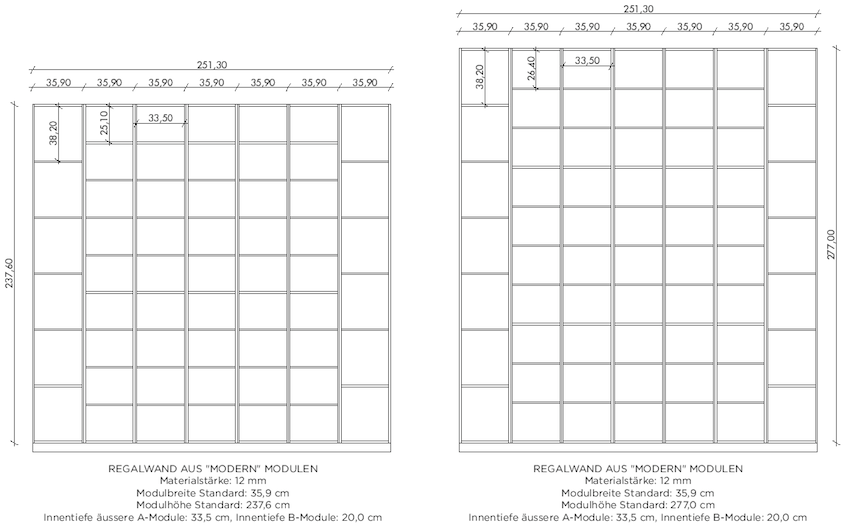 251,30

35,90 35,90 35,90 35,90 35,90 35,90 35,90

38,20

25,10

33,50

237,60

REGALWAND AUS "MODERN" MODULEN
Materialstärke: 12 mm
Modulbreite Standard: 35,9 cm
Modulhöhe Standard: 237,6 cm
Innentiefe äussere A-Module: 33,5 cm, Innentiefe B-Module: 20,0 cm

251,30

35,90 35,90 35,90 35,90 35,90 35,90 35,90

38,20

26,40

33,50

277,00

REGALWAND AUS "MODERN" MODULEN
Materialstärke: 12 mm
Modulbreite Standard: 35,9 cm
Modulhöhe Standard: 277,0 cm
Innentiefe äussere A-Module: 33,5 cm, Innentiefe B-Module: 20,0 cm